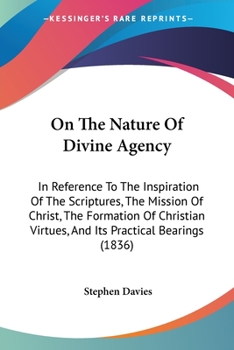 —KESSINGER'S RARE REPRINTS—

On The Nature Of Divine Agency

In Reference To The Inspiration Of The Scriptures, The Mission Of Christ, The Formation Of Christian Virtues, And Its Practical Bearings (1836)

Stephen Davies